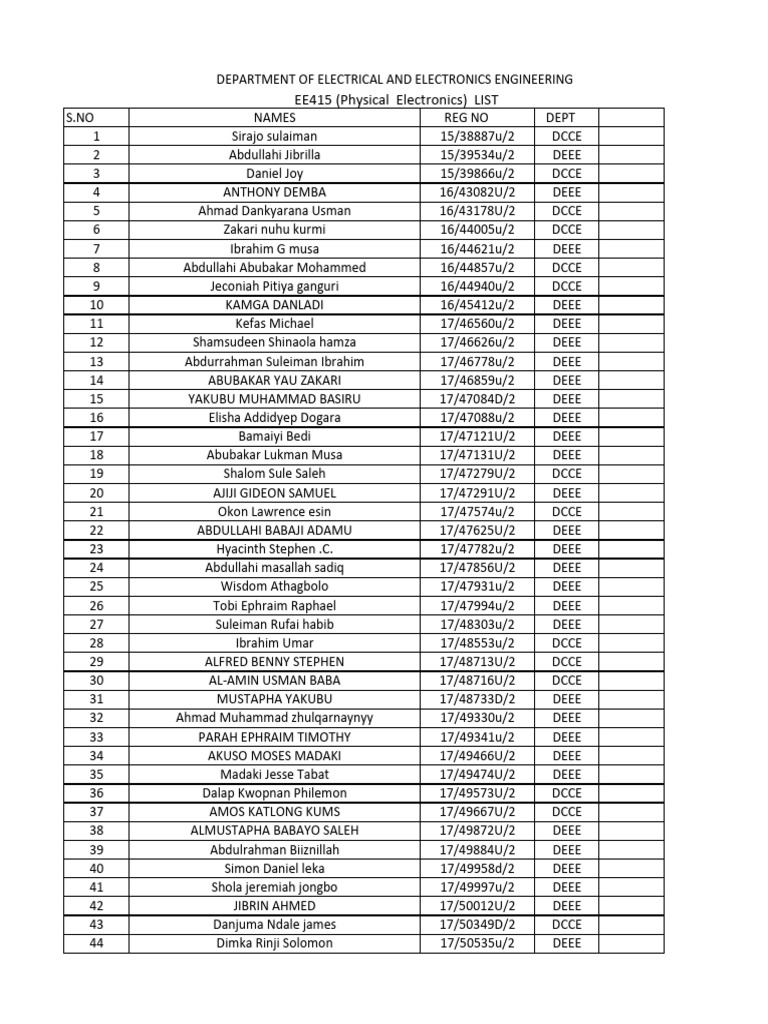 DEPARTMENT OF ELECTRICAL AND ELECTRONICS ENGINEERING

EE415 (Physical Electronics) LIST

| S.NO | NAMES | REG NO | DEPT | |
|---|---|---|---|---|
| 1 | Sirajo sulaiman | 15/38887u/2 | DCCE | |
| 2 | Abdullahi Jibrilla | 15/39534u/2 | DEEE | |
| 3 | Daniel Joy | 15/39866u/2 | DCCE | |
| 4 | ANTHONY DEMBA | 16/43082U/2 | DEEE | |
| 5 | Ahmad Dankyarana Usman | 16/43178U/2 | DCCE | |
| 6 | Zakari nuhu kurmi | 16/44005u/2 | DCCE | |
| 7 | Ibrahim G musa | 16/44621u/2 | DEEE | |
| 8 | Abdullahi Abubakar Mohammed | 16/44857u/2 | DCCE | |
| 9 | Jeconiah Pitiya ganguri | 16/44940u/2 | DCCE | |
| 10 | KAMGA DANLADI | 16/45412u/2 | DEEE | |
| 11 | Kefas Michael | 17/46560u/2 | DEEE | |
| 12 | Shamsudeen Shinaola hamza | 17/46626u/2 | DEEE | |
| 13 | Abdurrahman Suleiman Ibrahim | 17/46778u/2 | DEEE | |
| 14 | ABUBAKAR YAU ZAKARI | 17/46859u/2 | DEEE | |
| 15 | YAKUBU MUHAMMAD BASIRU | 17/47084D/2 | DEEE | |
| 16 | Elisha Addidyep Dogara | 17/47088u/2 | DEEE | |
| 17 | Bamaiyi Bedi | 17/47121U/2 | DEEE | |
| 18 | Abubakar Lukman Musa | 17/47131U/2 | DEEE | |
| 19 | Shalom Sule Saleh | 17/47279U/2 | DCCE | |
| 20 | AJIJI GIDEON SAMUEL | 17/47291U/2 | DEEE | |
| 21 | Okon Lawrence esin | 17/47574u/2 | DCCE | |
| 22 | ABDULLAHI BABAJI ADAMU | 17/47625U/2 | DEEE | |
| 23 | Hyacinth Stephen .C. | 17/47782u/2 | DEEE | |
| 24 | Abdullahi masallah sadiq | 17/47856U/2 | DEEE | |
| 25 | Wisdom Athagbolo | 17/47931u/2 | DEEE | |
| 26 | Tobi Ephraim Raphael | 17/47994u/2 | DEEE | |
| 27 | Suleiman Rufai habib | 17/48303u/2 | DEEE | |
| 28 | Ibrahim Umar | 17/48553u/2 | DCCE | |
| 29 | ALFRED BENNY STEPHEN | 17/48713U/2 | DCCE | |
| 30 | AL-AMIN USMAN BABA | 17/48716U/2 | DCCE | |
| 31 | MUSTAPHA YAKUBU | 17/48733D/2 | DEEE | |
| 32 | Ahmad Muhammad zhulqarnaynyy | 17/49330u/2 | DEEE | |
| 33 | PARAH EPHRAIM TIMOTHY | 17/49341u/2 | DEEE | |
| 34 | AKUSO MOSES MADAKI | 17/49466U/2 | DEEE | |
| 35 | Madaki Jesse Tabat | 17/49474U/2 | DEEE | |
| 36 | Dalap Kwopnan Philemon | 17/49573U/2 | DCCE | |
| 37 | AMOS KATLONG KUMS | 17/49667U/2 | DCCE | |
| 38 | ALMUSTAPHA BABAYO SALEH | 17/49872U/2 | DEEE | |
| 39 | Abdulrahman Biiznillah | 17/49884U/2 | DEEE | |
| 40 | Simon Daniel leka | 17/49958d/2 | DEEE | |
| 41 | Shola jeremiah jongbo | 17/49997u/2 | DEEE | |
| 42 | JIBRIN AHMED | 17/50012U/2 | DEEE | |
| 43 | Danjuma Ndale james | 17/50349D/2 | DCCE | |
| 44 | Dimka Rinji Solomon | 17/50535u/2 | DEEE | |